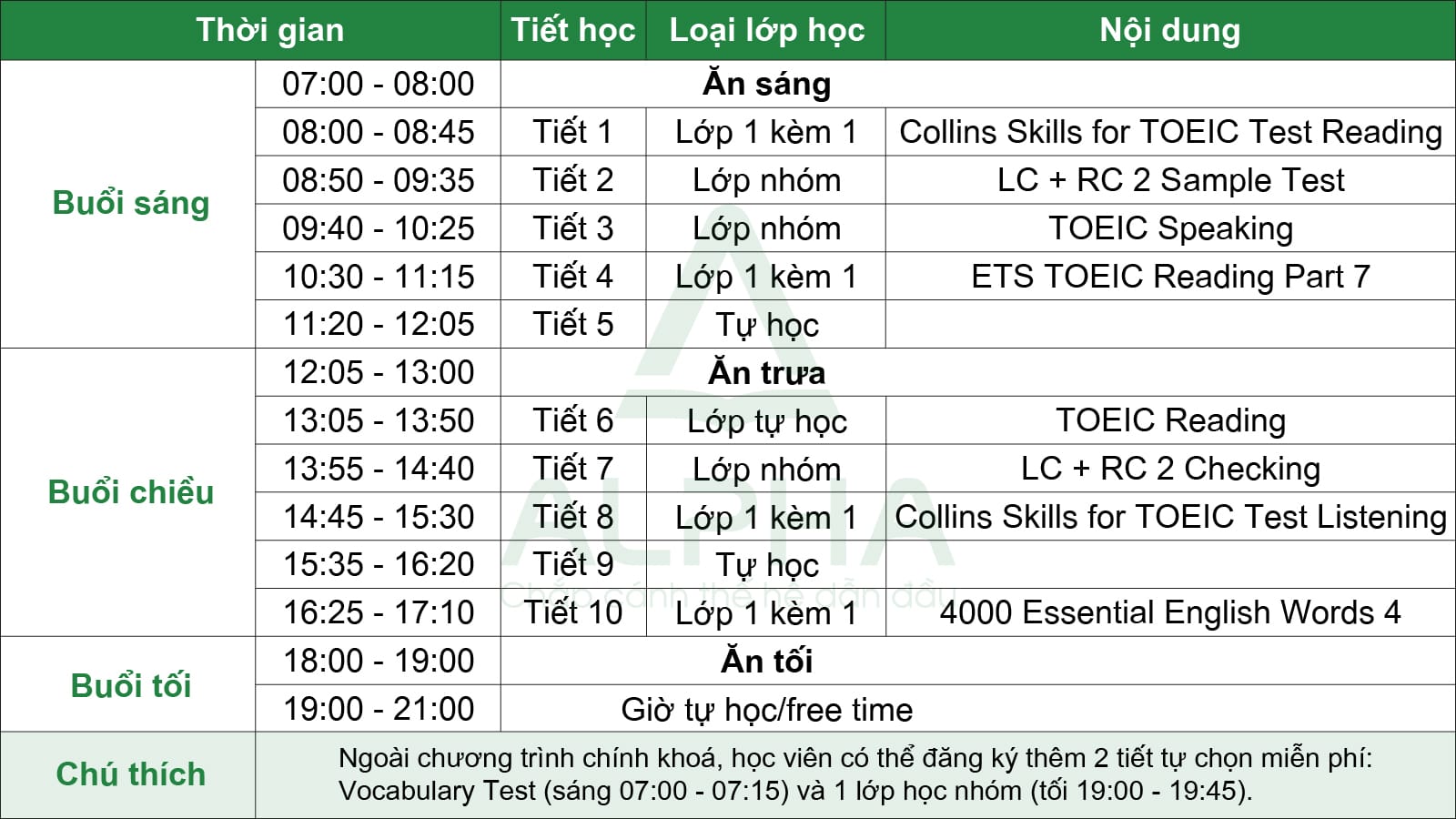 | Thời gian | | Tiết học | Loại lớp học | Nội dung |
|---|---|---|---|---|
| Buổi sáng | 07:00 - 08:00 | Ăn sáng | | |
| | 08:00 - 08:45 | Tiết 1 | Lớp 1 kèm 1 | Collins Skills for TOEIC Test Reading |
| | 08:50 - 09:35 | Tiết 2 | Lớp nhóm | LC + RC 2 Sample Test |
| | 09:40 - 10:25 | Tiết 3 | Lớp nhóm | TOEIC Speaking |
| | 10:30 - 11:15 | Tiết 4 | Lớp 1 kèm 1 | ETS TOEIC Reading Part 7 |
| | 11:20 - 12:05 | Tiết 5 | Tự học | |
| Buổi chiều | 12:05 - 13:00 | Ăn trưa | | |
| | 13:05 - 13:50 | Tiết 6 | Lớp tự học | TOEIC Reading |
| | 13:55 - 14:40 | Tiết 7 | Lớp nhóm | LC + RC 2 Checking |
| | 14:45 - 15:30 | Tiết 8 | Lớp 1 kèm 1 | Collins Skills for TOEIC Test Listening |
| | 15:35 - 16:20 | Tiết 9 | Tự học | |
| | 16:25 - 17:10 | Tiết 10 | Lớp 1 kèm 1 | 4000 Essential English Words 4 |
| Buổi tối | 18:00 - 19:00 | Ăn tối | | |
| | 19:00 - 21:00 | Giờ tự học/free time | | |
| Chú thích | Ngoài chương trình chính khoá, học viên có thể đăng ký thêm 2 tiết tự chọn miễn phí: Vocabulary Test (sáng 07:00 - 07:15) và 1 lớp học nhóm (tối 19:00 - 19:45). | | | |

ALPHA
Chắp cánh thế hệ dẫn đầu